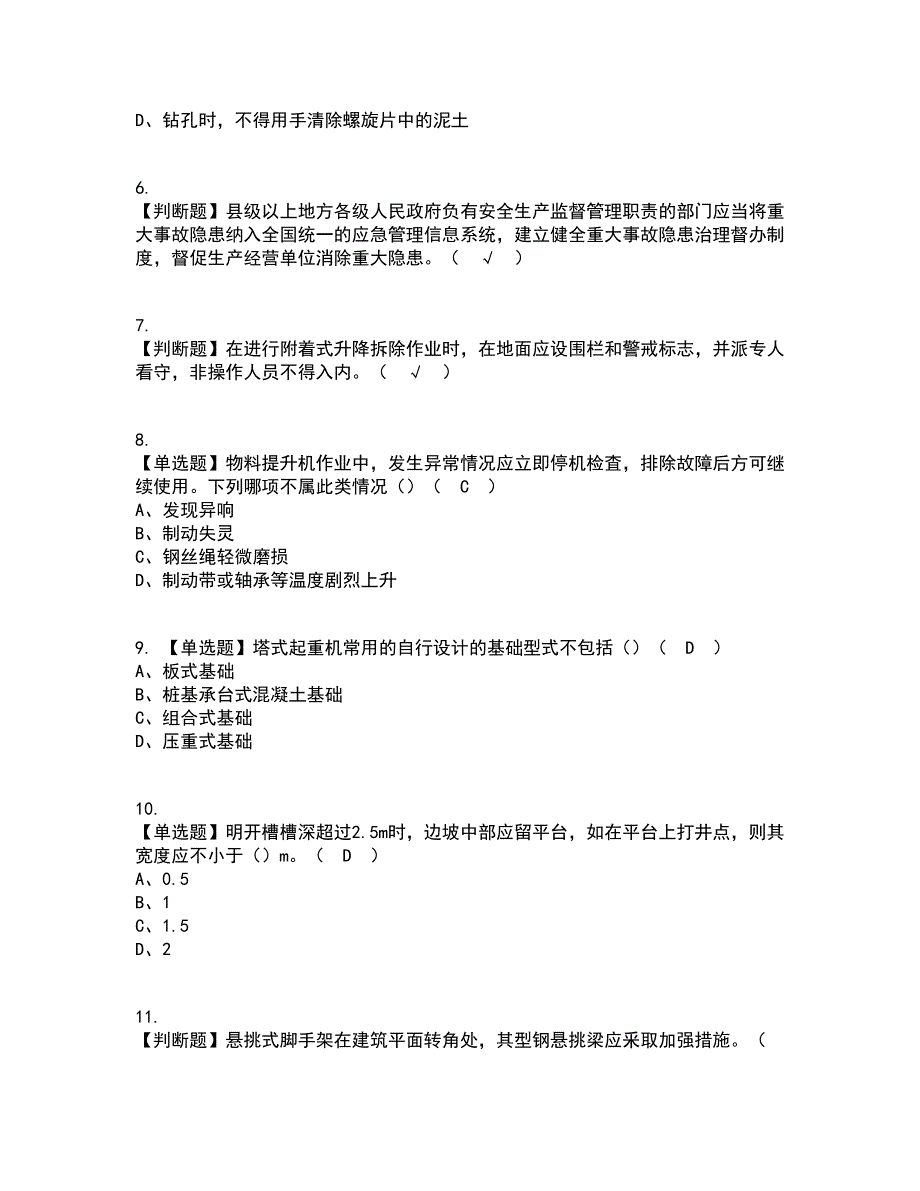 D、钻孔时，不得用手清除螺旋片中的泥土

6.
【判断题】县级以上地方各级人民政府负有安全生产监督管理职责的部门应当将重大事故隐患纳入全国统一的应急管理信息系统，建立健全重大事故隐患治理督办制度，督促生产经营单位消除重大隐患。（　√　）

7.
【判断题】在进行附着式升降拆除作业时，在地面应设围栏和警戒标志，并派专人看守，非操作人员不得入内。（　√　）

8.
【单选题】物料提升机作业中，发生异常情况应立即停机检查，排除故障后方可继续使用。下列哪项不属此类情况（）（　C　）
A、发现异响
B、制动失灵
C、钢丝绳轻微磨损
D、制动带或轴承等温度剧烈上升

9. 【单选题】塔式起重机常用的自行设计的基础型式不包括（）（　D　）
A、板式基础
B、桩基承台式混凝土基础
C、组合式基础
D、压重式基础

10.
【单选题】明开槽槽深超过2.5m时，边坡中部应留平台，如在平台上打井点，则其宽度应不小于（）m。（　D　）
A、0.5
B、1
C、1.5
D、2

11.
【判断题】悬挑式脚手架在建筑平面转角处，其型钢悬挑梁应采取加强措施。（